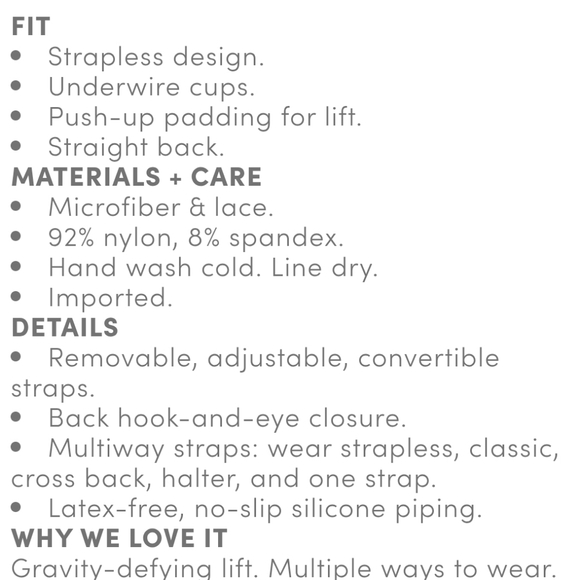 FIT
• Strapless design.
• Underwire cups.
• Push-up padding for lift.
• Straight back.
MATERIALS + CARE
• Microfiber & lace.
• 92% nylon, 8% spandex.
• Hand wash cold. Line dry.
• Imported.
DETAILS
• Removable, adjustable, convertible straps.
• Back hook-and-eye closure.
• Multiway straps: wear strapless, classic, cross back, halter, and one strap.
• Latex-free, no-slip silicone piping.
WHY WE LOVE IT
Gravity-defying lift. Multiple ways to wear.